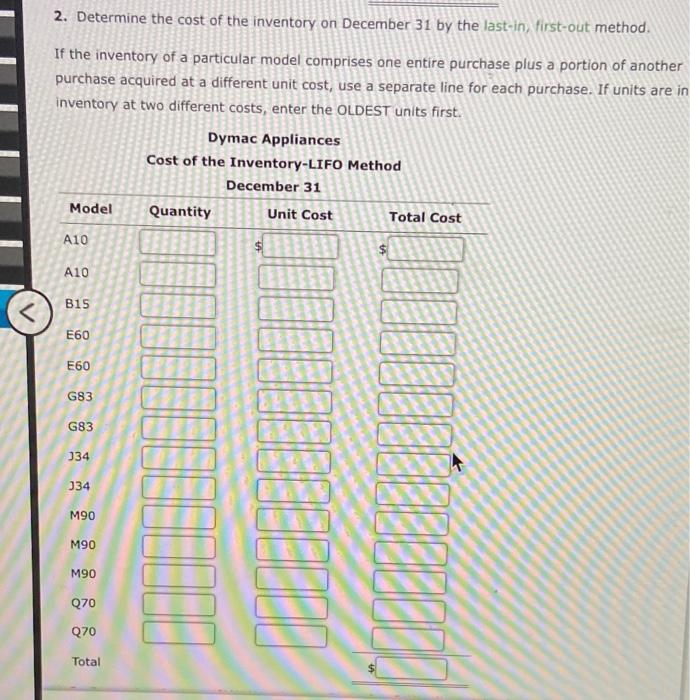 2. Determine the cost of the inventory on December 31 by the last-in, first-out method.

If the inventory of a particular model comprises one entire purchase plus a portion of another purchase acquired at a different unit cost, use a separate line for each purchase. If units are in inventory at two different costs, enter the OLDEST units first.

Dymac Appliances
Cost of the Inventory-LIFO Method
December 31

| Model | Quantity | Unit Cost | Total Cost |
|---|---|---|---|
| A10 | | $ | $ |
| A10 | | | |
| B15 | | | |
| E60 | | | |
| E60 | | | |
| G83 | | | |
| G83 | | | |
| J34 | | | |
| J34 | | | |
| M90 | | | |
| M90 | | | |
| M90 | | | |
| Q70 | | | |
| Q70 | | | |
| Total | | | $ |